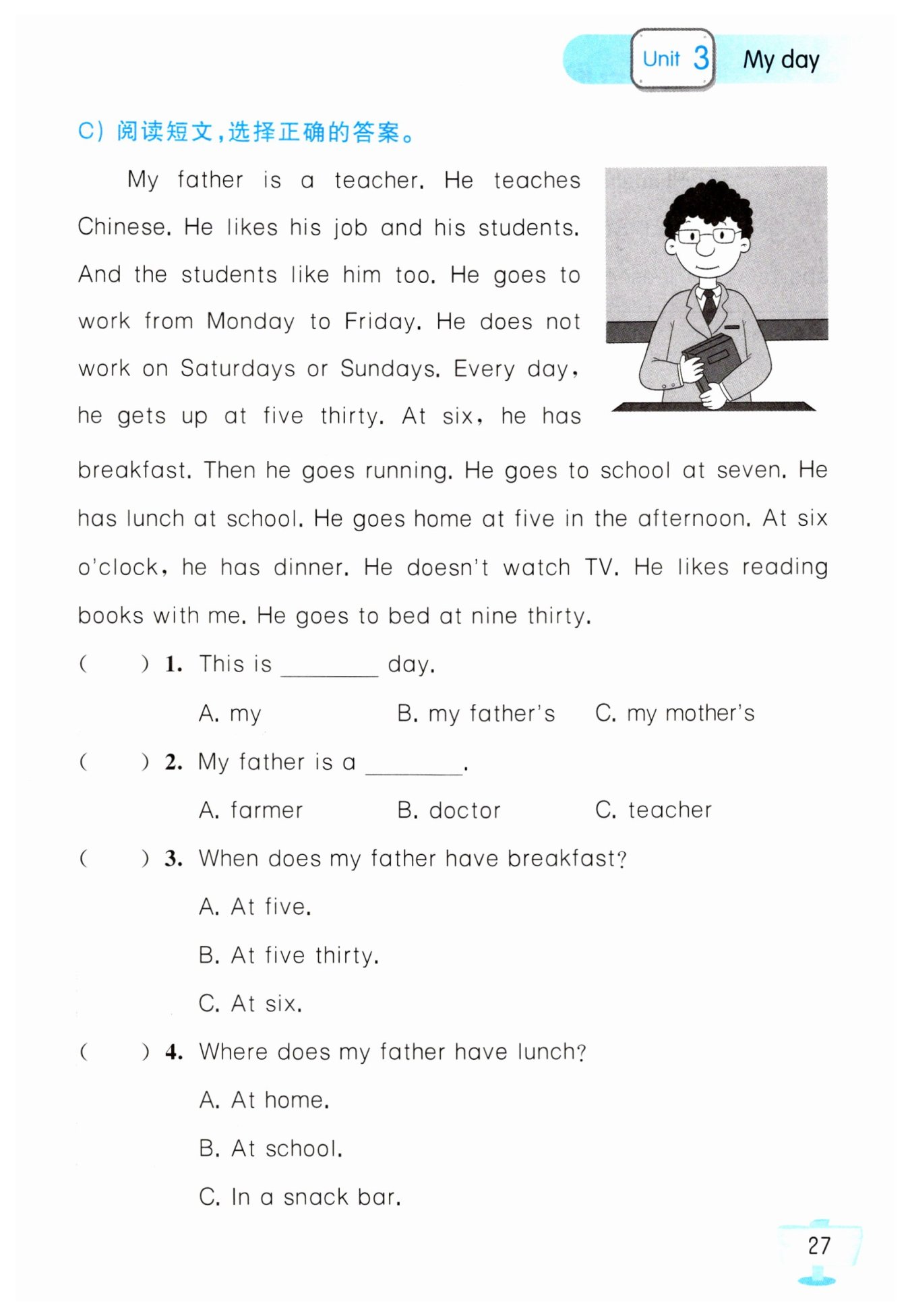 Unit 3 My day

C) 阅读短文，选择正确的答案。

My father is a teacher. He teaches Chinese. He likes his job and his students. And the students like him too. He goes to work from Monday to Friday. He does not work on Saturdays or Sundays. Every day, he gets up at five thirty. At six, he has breakfast. Then he goes running. He goes to school at seven. He has lunch at school. He goes home at five in the afternoon. At six o'clock, he has dinner. He doesn't watch TV. He likes reading books with me. He goes to bed at nine thirty.

( ) 1. This is ________ day.
A. my B. my father's C. my mother's

( ) 2. My father is a ________.
A. farmer B. doctor C. teacher

( ) 3. When does my father have breakfast?
A. At five.
B. At five thirty.
C. At six.

( ) 4. Where does my father have lunch?
A. At home.
B. At school.
C. In a snack bar.

27